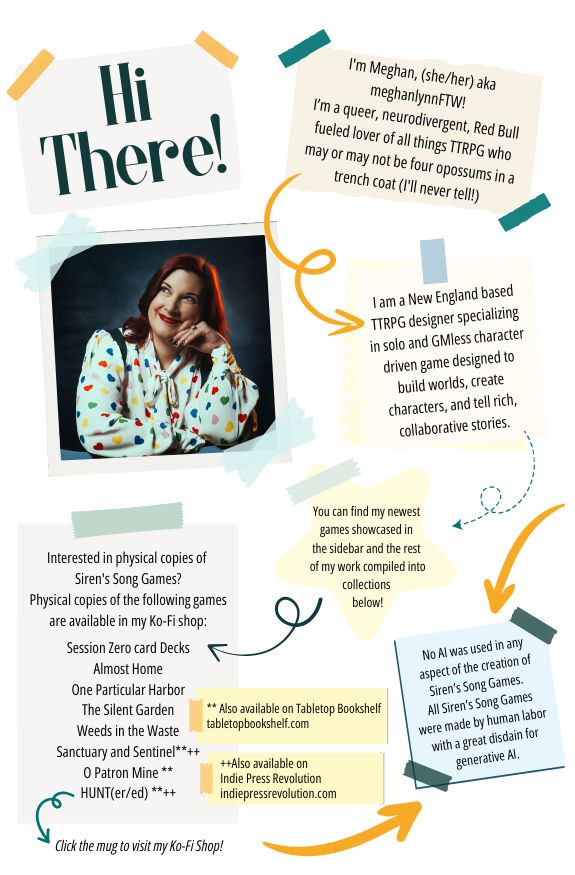 Hi There!

I'm Meghan, (she/her) aka meghanlynnFTW! I'm a queer, neurodivergent, Red Bull fueled lover of all things TTRPG who may or may not be four opossums in a trench coat (I'll never tell!)

I am a New England based TTRPG designer specializing in solo and GMless character driven game designed to build worlds, create characters, and tell rich, collaborative stories.

You can find my newest games showcased in the sidebar and the rest of my work compiled into collections below!

Interested in physical copies of Siren's Song Games? Physical copies of the following games are available in my Ko-Fi shop:

Session Zero card Decks
Almost Home
One Particular Harbor
The Silent Garden
Weeds in the Waste
Sanctuary and Sentinel**++
O Patron Mine **
HUNT(er/ed) **++

** Also available on Tabletop Bookshelf tabletopbookshelf.com

++Also available on Indie Press Revolution indiepressrevolution.com

No AI was used in any aspect of the creation of Siren's Song Games. All Siren's Song Games were made by human labor with a great disdain for generative AI.

Click the mug to visit my Ko-Fi Shop!